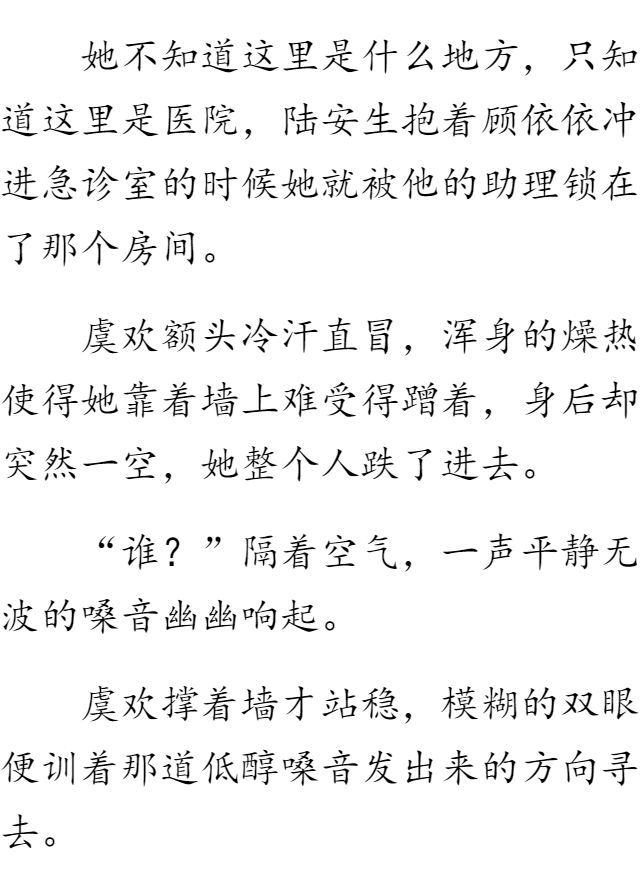 她不知道这里是什么地方，只知道这里是医院，陆安生抱着顾依依冲进急诊室的时候她就被他的助理锁在了那个房间。

虞欢额头冷汗直冒，浑身的燥热使得她靠着墙上难受得蹭着，身后却突然一空，她整个人跌了进去。

“谁？”隔着空气，一声平静无波的嗓音幽幽响起。

虞欢撑着墙才站稳，模糊的双眼便训着那道低醇嗓音发出来的方向寻去。